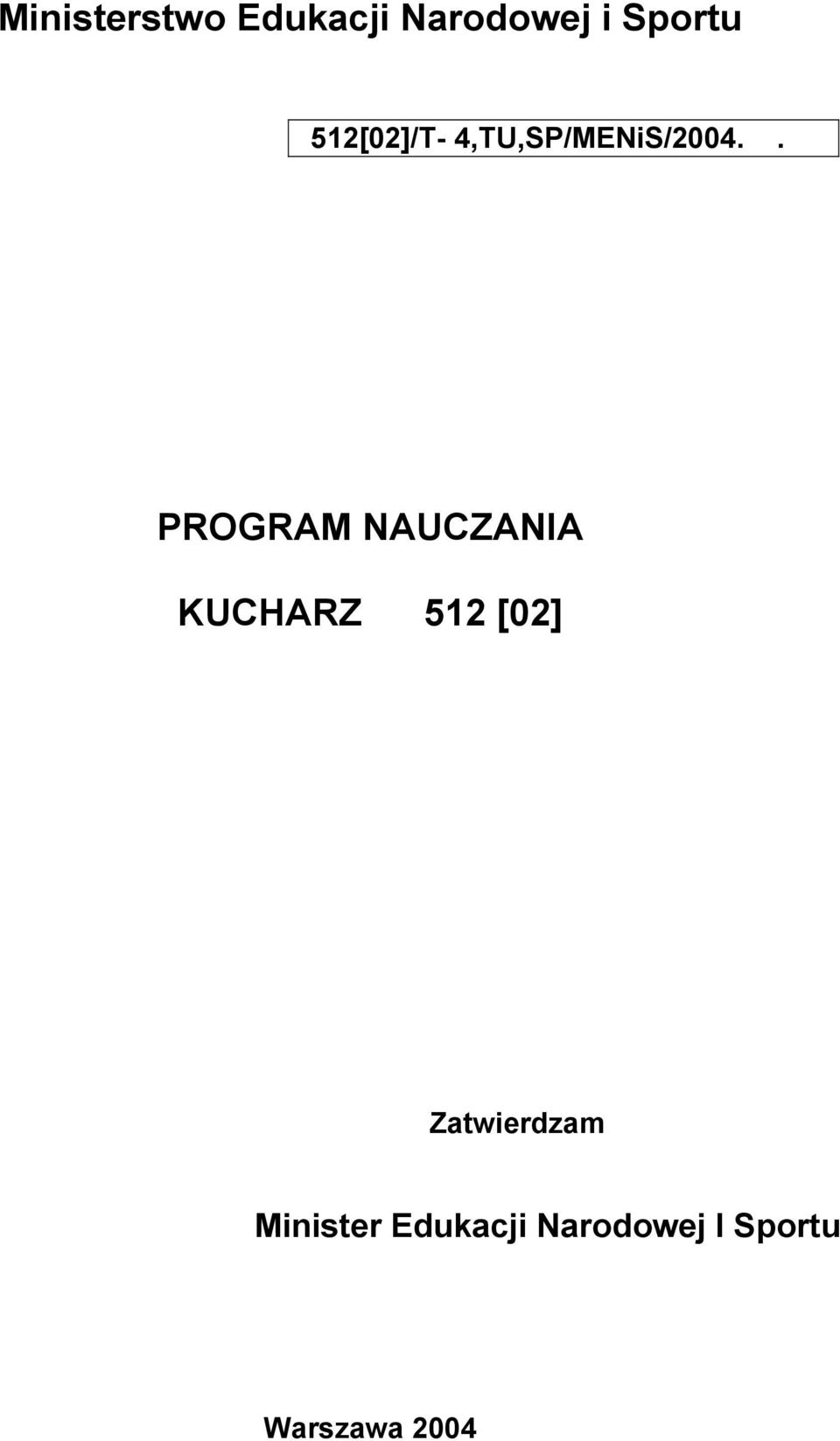 Ministerstwo Edukacji Narodowej i Sportu

512[02]/T- 4,TU,SP/MENiS/2004. .

PROGRAM NAUCZANIA

KUCHARZ 512 [02]

Zatwierdzam

Minister Edukacji Narodowej I Sportu

Warszawa 2004